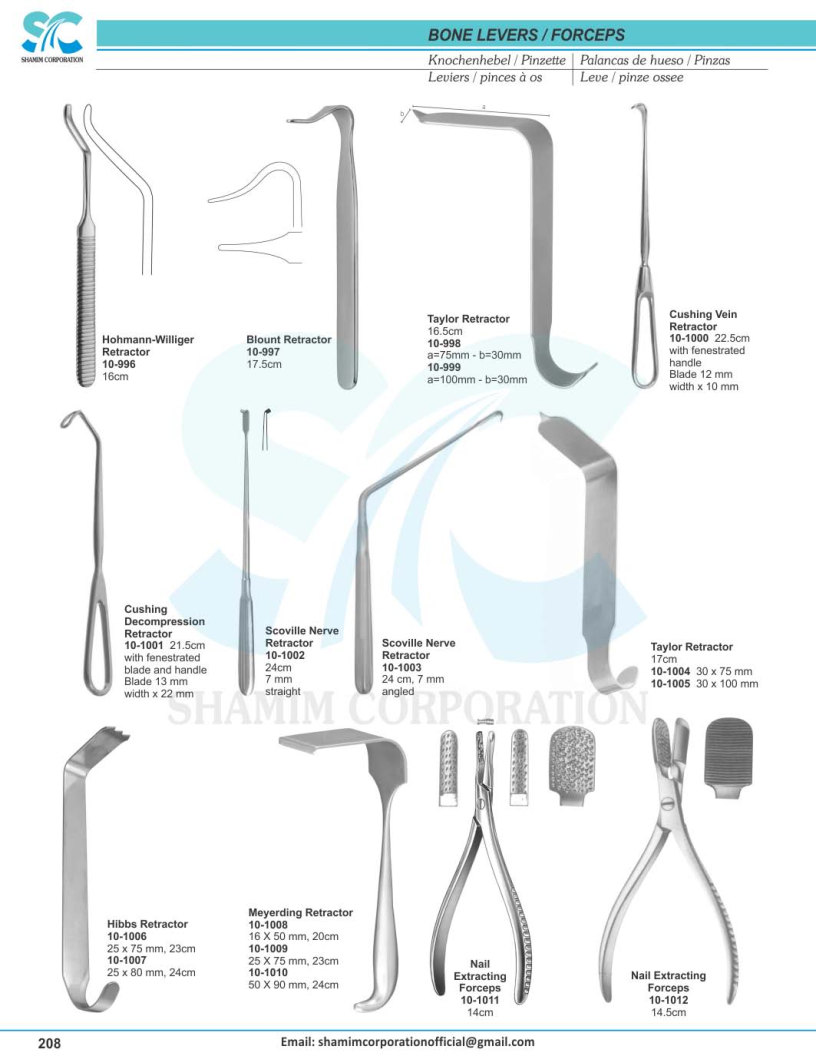 SHAMIM CORPORATION

BONE LEVERS / FORCEPS

Knochenhebel / Pinzette | Palancas de hueso / Pinzas
Leviers / pinces à os | Leve / pinze ossee

Hohmann-Williger Retractor
10-996
16cm

Blount Retractor
10-997
17.5cm

b a

Taylor Retractor
16.5cm
10-998
a=75mm - b=30mm
10-999
a=100mm - b=30mm

Cushing Vein Retractor
10-1000 22.5cm
with fenestrated handle
Blade 12 mm width x 10 mm

Cushing Decompression Retractor
10-1001 21.5cm
with fenestrated blade and handle
Blade 13 mm width x 22 mm

Scoville Nerve Retractor
10-1002
24cm
7 mm
straight

Scoville Nerve Retractor
10-1003
24 cm, 7 mm
angled

Taylor Retractor
17cm
10-1004 30 x 75 mm
10-1005 30 x 100 mm

SHAMIM CORPORATION

Hibbs Retractor
10-1006
25 x 75 mm, 23cm
10-1007
25 x 80 mm, 24cm

Meyerding Retractor
10-1008
16 X 50 mm, 20cm
10-1009
25 X 75 mm, 23cm
10-1010
50 X 90 mm, 24cm

Nail Extracting Forceps
10-1011
14cm

Nail Extracting Forceps
10-1012
14.5cm

208

Email: shamimcorporationofficial@gmail.com